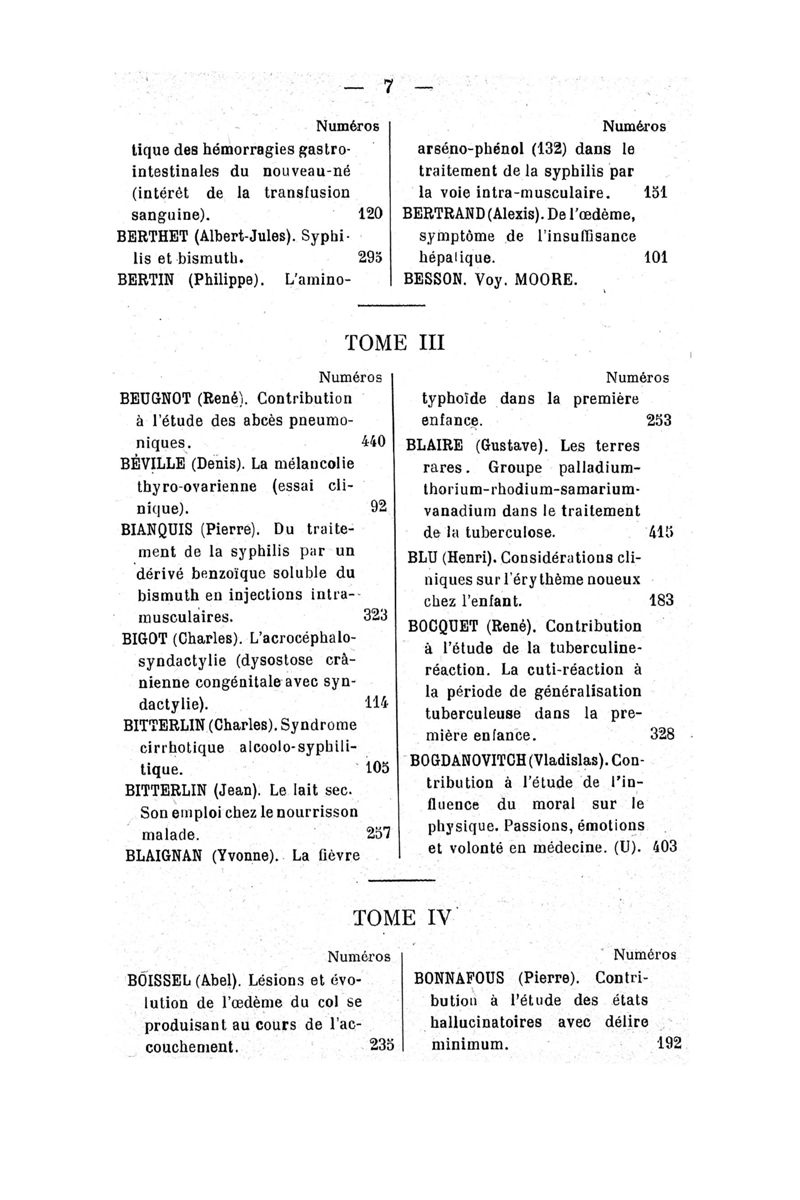 — 7 —

Numéros

tique des hémorragies gastro-intestinales du nouveau-né (intérêt de la transfusion sanguine). 120

BERTHET (Albert-Jules). Syphilis et bismuth. 295

BERTIN (Philippe). L'amino-

Numéros

arséno-phénol (132) dans le traitement de la syphilis par la voie intra-musculaire. 151

BERTRAND (Alexis). De l'œdème, symptôme de l'insuffisance hépatique. 101

BESSON. Voy. MOORE.

TOME III

Numéros

BEUGNOT (René). Contribution à l'étude des abcès pneumoniques. 440

BÉVILLE (Denis). La mélancolie thyro-ovarienne (essai clinique). 92

BIANQUIS (Pierre). Du traitement de la syphilis par un dérivé benzoïque soluble du bismuth en injections intra-musculaires. 323

BIGOT (Charles). L'acrocéphalo-syndactylie (dysostose crânienne congénitale avec syndactylie). 114

BITTERLIN (Charles). Syndrome cirrhotique alcoolo-syphilitique. 105

BITTERLIN (Jean). Le lait sec. Son emploi chez le nourrisson malade. 257

BLAIGNAN (Yvonne). La fièvre

Numéros

typhoïde dans la première enfance. 253

BLAIRE (Gustave). Les terres rares. Groupe palladium-thorium-rhodium-samarium-vanadium dans le traitement de la tuberculose. 415

BLU (Henri). Considérations cliniques sur l'érythème noueux chez l'enfant. 183

BOCQUET (René). Contribution à l'étude de la tuberculine-réaction. La cuti-réaction à la période de généralisation tuberculeuse dans la première enfance. 328

BOGDANOVITCH (Vladislas). Contribution à l'étude de l'influence du moral sur le physique. Passions, émotions et volonté en médecine. (U). 403

TOME IV

Numéros

BOISSEL (Abel). Lésions et évolution de l'œdème du col se produisant au cours de l'accouchement. 235

Numéros

BONNAFOUS (Pierre). Contribution à l'étude des états hallucinatoires avec délire minimum. 192